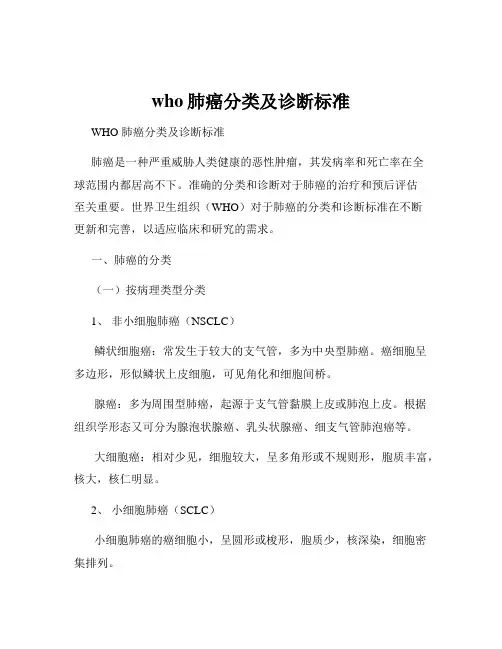 who 肺癌分类及诊断标准

WHO 肺癌分类及诊断标准

肺癌是一种严重威胁人类健康的恶性肿瘤，其发病率和死亡率在全球范围内都居高不下。准确的分类和诊断对于肺癌的治疗和预后评估至关重要。世界卫生组织（WHO）对于肺癌的分类和诊断标准在不断更新和完善，以适应临床和研究的需求。

一、肺癌的分类

（一）按病理类型分类

1、 非小细胞肺癌（NSCLC）

鳞状细胞癌：常发生于较大的支气管，多为中央型肺癌。癌细胞呈多边形，形似鳞状上皮细胞，可见角化和细胞间桥。

腺癌：多为周围型肺癌，起源于支气管黏膜上皮或肺泡上皮。根据组织学形态又可分为腺泡状腺癌、乳头状腺癌、细支气管肺泡癌等。

大细胞癌：相对少见，细胞较大，呈多角形或不规则形，胞质丰富，核大，核仁明显。

2、 小细胞肺癌（SCLC）

小细胞肺癌的癌细胞小，呈圆形或梭形，胞质少，核深染，细胞密集排列。